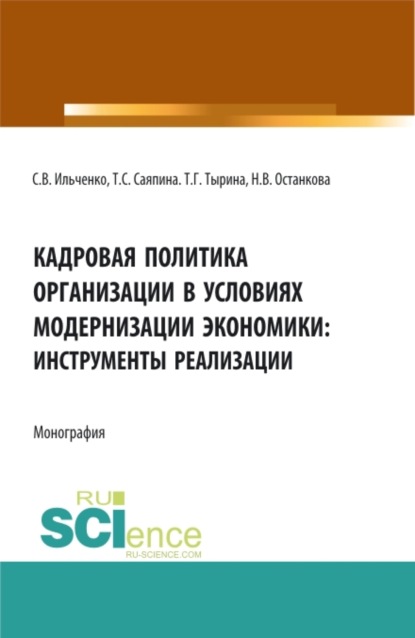 С.В. Ильченко, Т.С. Саяпина. Т.Г. Тырина, Н.В. Останкова

КАДРОВАЯ ПОЛИТИКА ОРГАНИЗАЦИИ В УСЛОВИЯХ МОДЕРНИЗАЦИИ ЭКОНОМИКИ: ИНСТРУМЕНТЫ РЕАЛИЗАЦИИ

Монография

RU SCIence
RU-SCIENCE.COM